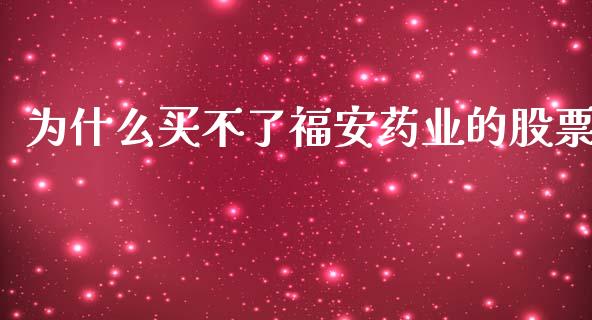 为什么买不了福安药业的股票